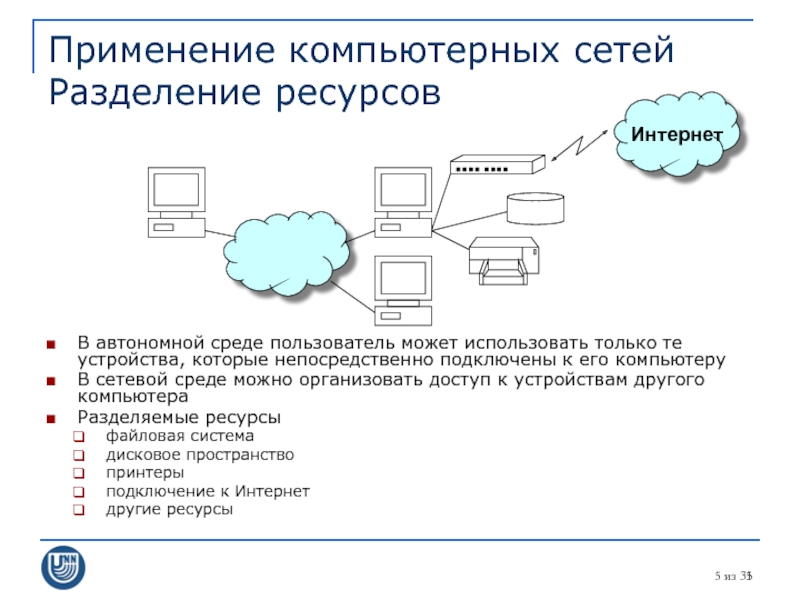 Применение компьютерных сетей
Разделение ресурсов

Интернет

■ В автономной среде пользователь может использовать только те устройства, которые непосредственно подключены к его компьютеру
■ В сетевой среде можно организовать доступ к устройствам другого компьютера
■ Разделяемые ресурсы
❑ файловая система
❑ дисковое пространство
❑ принтеры
❑ подключение к Интернет
❑ другие ресурсы

UNN

5 из 35